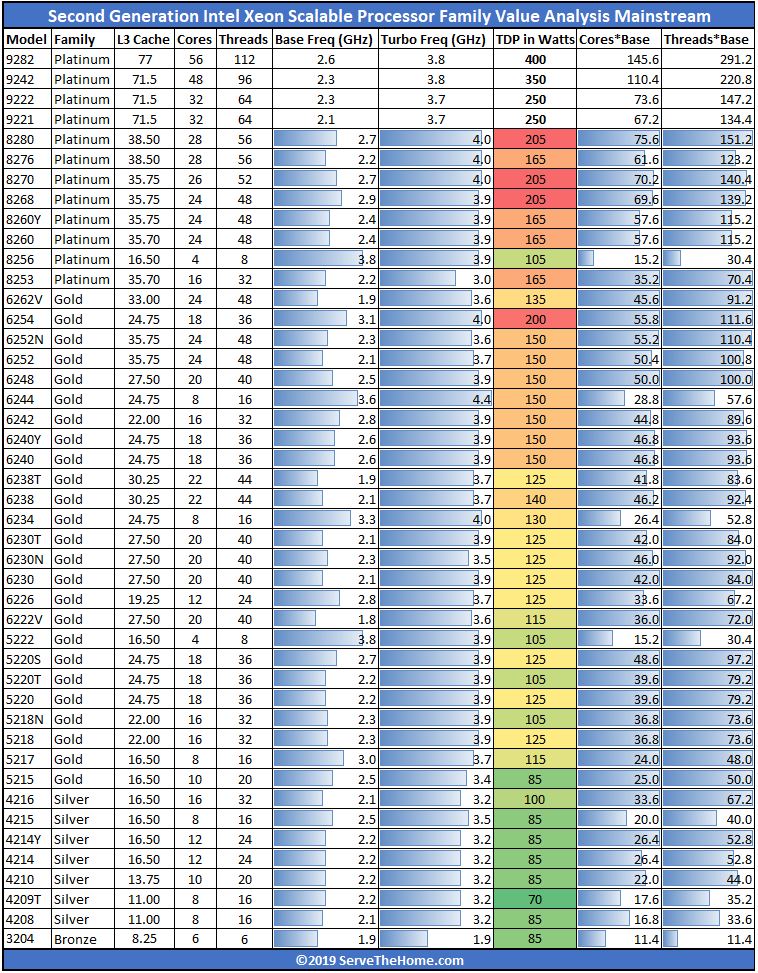 Second Generation Intel Xeon Scalable Processor Family Value Analysis Mainstream

| Model | Family | L3 Cache | Cores | Threads | Base Freq (GHz) | Turbo Freq (GHz) | TDP in Watts | Cores*Base | Threads*Base |
|---|---|---|---|---|---|---|---|---|---|
| 9282 | Platinum | 77 | 56 | 112 | 2.6 | 3.8 | 400 | 145.6 | 291.2 |
| 9242 | Platinum | 71.5 | 48 | 96 | 2.3 | 3.8 | 350 | 110.4 | 220.8 |
| 9222 | Platinum | 71.5 | 32 | 64 | 2.3 | 3.7 | 250 | 73.6 | 147.2 |
| 9221 | Platinum | 71.5 | 32 | 64 | 2.1 | 3.7 | 250 | 67.2 | 134.4 |
| 8280 | Platinum | 38.50 | 28 | 56 | 2.7 | 4.0 | 205 | 75.6 | 151.2 |
| 8276 | Platinum | 38.50 | 28 | 56 | 2.2 | 4.0 | 165 | 61.6 | 123.2 |
| 8270 | Platinum | 35.75 | 26 | 52 | 2.7 | 4.0 | 205 | 70.2 | 140.4 |
| 8268 | Platinum | 35.75 | 24 | 48 | 2.9 | 3.9 | 205 | 69.6 | 139.2 |
| 8260Y | Platinum | 35.75 | 24 | 48 | 2.4 | 3.9 | 165 | 57.6 | 115.2 |
| 8260 | Platinum | 35.70 | 24 | 48 | 2.4 | 3.9 | 165 | 57.6 | 115.2 |
| 8256 | Platinum | 16.50 | 4 | 8 | 3.8 | 3.9 | 105 | 15.2 | 30.4 |
| 8253 | Platinum | 35.70 | 16 | 32 | 2.2 | 3.0 | 165 | 35.2 | 70.4 |
| 6262V | Gold | 33.00 | 24 | 48 | 1.9 | 3.6 | 135 | 45.6 | 91.2 |
| 6254 | Gold | 24.75 | 18 | 36 | 3.1 | 4.0 | 200 | 55.8 | 111.6 |
| 6252N | Gold | 35.75 | 24 | 48 | 2.3 | 3.6 | 150 | 55.2 | 110.4 |
| 6252 | Gold | 35.75 | 24 | 48 | 2.1 | 3.7 | 150 | 50.4 | 100.8 |
| 6248 | Gold | 27.50 | 20 | 40 | 2.5 | 3.9 | 150 | 50.0 | 100.0 |
| 6244 | Gold | 24.75 | 8 | 16 | 3.6 | 4.4 | 150 | 28.8 | 57.6 |
| 6242 | Gold | 22.00 | 16 | 32 | 2.8 | 3.9 | 150 | 44.8 | 89.6 |
| 6240Y | Gold | 24.75 | 18 | 36 | 2.6 | 3.9 | 150 | 46.8 | 93.6 |
| 6240 | Gold | 24.75 | 18 | 36 | 2.6 | 3.9 | 150 | 46.8 | 93.6 |
| 6238T | Gold | 30.25 | 22 | 44 | 1.9 | 3.7 | 125 | 41.8 | 83.6 |
| 6238 | Gold | 30.25 | 22 | 44 | 2.1 | 3.7 | 140 | 46.2 | 92.4 |
| 6234 | Gold | 24.75 | 8 | 16 | 3.3 | 4.0 | 130 | 26.4 | 52.8 |
| 6230T | Gold | 27.50 | 20 | 40 | 2.1 | 3.9 | 125 | 42.0 | 84.0 |
| 6230N | Gold | 27.50 | 20 | 40 | 2.3 | 3.5 | 125 | 46.0 | 92.0 |
| 6230 | Gold | 27.50 | 20 | 40 | 2.1 | 3.9 | 125 | 42.0 | 84.0 |
| 6226 | Gold | 19.25 | 12 | 24 | 2.8 | 3.7 | 125 | 33.6 | 67.2 |
| 6222V | Gold | 27.50 | 20 | 40 | 1.8 | 3.6 | 115 | 36.0 | 72.0 |
| 5222 | Gold | 16.50 | 4 | 8 | 3.8 | 3.9 | 105 | 15.2 | 30.4 |
| 5220S | Gold | 24.75 | 18 | 36 | 2.7 | 3.9 | 125 | 48.6 | 97.2 |
| 5220T | Gold | 24.75 | 18 | 36 | 2.2 | 3.9 | 105 | 39.6 | 79.2 |
| 5220 | Gold | 24.75 | 18 | 36 | 2.2 | 3.9 | 125 | 39.6 | 79.2 |
| 5218N | Gold | 22.00 | 16 | 32 | 2.3 | 3.9 | 105 | 36.8 | 73.6 |
| 5218 | Gold | 22.00 | 16 | 32 | 2.3 | 3.9 | 125 | 36.8 | 73.6 |
| 5217 | Gold | 16.50 | 8 | 16 | 3.0 | 3.7 | 115 | 24.0 | 48.0 |
| 5215 | Gold | 16.50 | 10 | 20 | 2.5 | 3.4 | 85 | 25.0 | 50.0 |
| 4216 | Silver | 16.50 | 16 | 32 | 2.1 | 3.2 | 100 | 33.6 | 67.2 |
| 4215 | Silver | 16.50 | 8 | 16 | 2.5 | 3.5 | 85 | 20.0 | 40.0 |
| 4214Y | Silver | 16.50 | 12 | 24 | 2.2 | 3.2 | 85 | 26.4 | 52.8 |
| 4214 | Silver | 16.50 | 12 | 24 | 2.2 | 3.2 | 85 | 26.4 | 52.8 |
| 4210 | Silver | 13.75 | 10 | 20 | 2.2 | 3.2 | 85 | 22.0 | 44.0 |
| 4209T | Silver | 11.00 | 8 | 16 | 2.2 | 3.2 | 70 | 17.6 | 35.2 |
| 4208 | Silver | 11.00 | 8 | 16 | 2.1 | 3.2 | 85 | 16.8 | 33.6 |
| 3204 | Bronze | 8.25 | 6 | 6 | 1.9 | 1.9 | 85 | 11.4 | 11.4 |

©2019 ServeTheHome.com